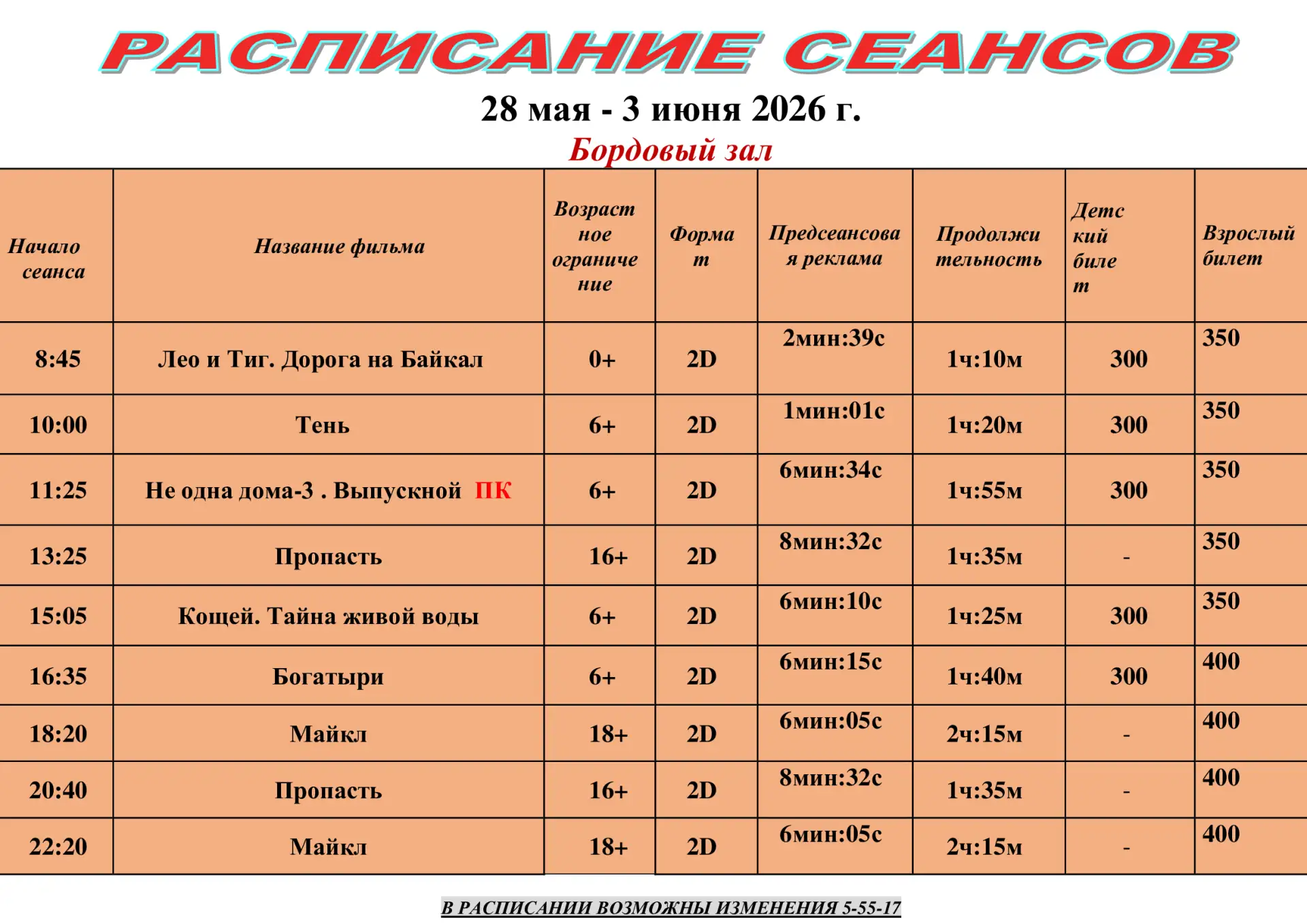 РАСПИСАНИЕ СЕАНСОВ

28 мая - 3 июня 2026 г.

Бордовый зал

| Начало сеанса | Название фильма | Возрастное ограничение | Формат | Предсеансовая реклама | Продолжительность | Детский билет | Взрослый билет |
|---|---|---|---|---|---|---|---|
| 8:45 | Лео и Тиг. Дорога на Байкал | 0+ | 2D | 2мин:39с | 1ч:10м | 300 | 350 |
| 10:00 | Тень | 6+ | 2D | 1мин:01с | 1ч:20м | 300 | 350 |
| 11:25 | Не одна дома-3 . Выпускной ПК | 6+ | 2D | 6мин:34с | 1ч:55м | 300 | 350 |
| 13:25 | Пропасть | 16+ | 2D | 8мин:32с | 1ч:35м | - | 350 |
| 15:05 | Кощей. Тайна живой воды | 6+ | 2D | 6мин:10с | 1ч:25м | 300 | 350 |
| 16:35 | Богатыри | 6+ | 2D | 6мин:15с | 1ч:40м | 300 | 400 |
| 18:20 | Майкл | 18+ | 2D | 6мин:05с | 2ч:15м | - | 400 |
| 20:40 | Пропасть | 16+ | 2D | 8мин:32с | 1ч:35м | - | 400 |
| 22:20 | Майкл | 18+ | 2D | 6мин:05с | 2ч:15м | - | 400 |

В РАСПИСАНИИ ВОЗМОЖНЫ ИЗМЕНЕНИЯ 5-55-17